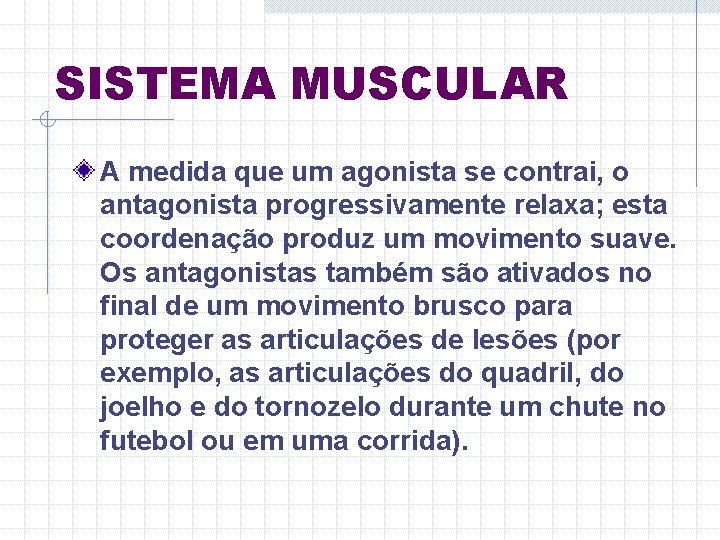 SISTEMA MUSCULAR

A medida que um agonista se contrai, o antagonista progressivamente relaxa; esta coordenação produz um movimento suave. Os antagonistas também são ativados no final de um movimento brusco para proteger as articulações de lesões (por exemplo, as articulações do quadril, do joelho e do tornozelo durante um chute no futebol ou em uma corrida).